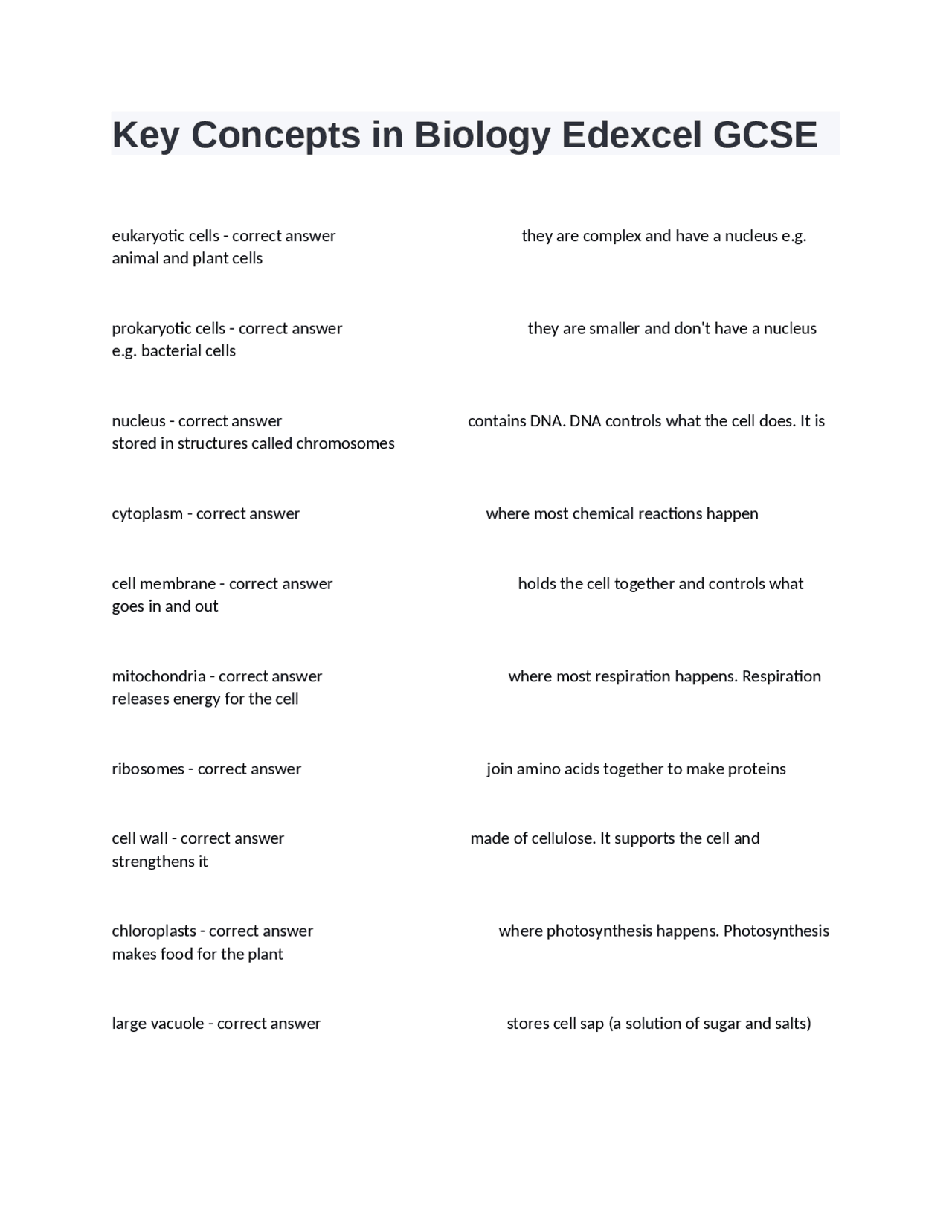 Key Concepts in Biology Edexcel GCSE

eukaryotic cells - correct answer they are complex and have a nucleus e.g. animal and plant cells

prokaryotic cells - correct answer they are smaller and don't have a nucleus e.g. bacterial cells

nucleus - correct answer contains DNA. DNA controls what the cell does. It is stored in structures called chromosomes

cytoplasm - correct answer where most chemical reactions happen

cell membrane - correct answer holds the cell together and controls what goes in and out

mitochondria - correct answer where most respiration happens. Respiration releases energy for the cell

ribosomes - correct answer join amino acids together to make proteins

cell wall - correct answer made of cellulose. It supports the cell and strengthens it

chloroplasts - correct answer where photosynthesis happens. Photosynthesis makes food for the plant

large vacuole - correct answer stores cell sap (a solution of sugar and salts)